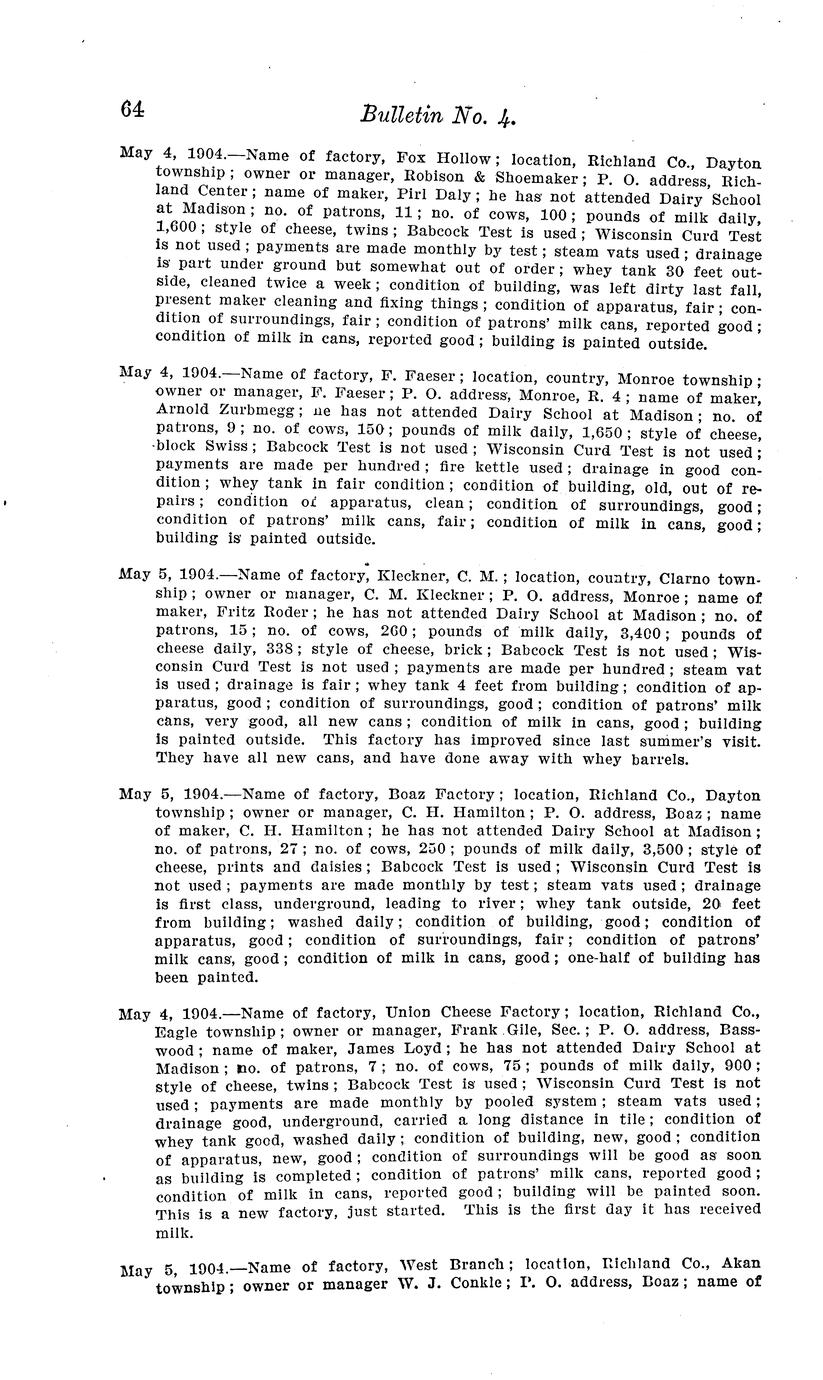 64

Bulletin No. 4.

May 4, 1904.—Name of factory, Fox Hollow; location, Richland Co., Dayton township; owner or manager, Robison & Shoemaker; P. O. address, Richland Center; name of maker, Pirl Daly; he has not attended Dairy School at Madison; no. of patrons, 11; no. of cows, 100; pounds of milk daily, 1,600; style of cheese, twins; Babcock Test is used; Wisconsin Curd Test is not used; payments are made monthly by test; steam vats used; drainage is part under ground but somewhat out of order; whey tank 30 feet outside, cleaned twice a week; condition of building, was left dirty last fall, present maker cleaning and fixing things; condition of apparatus, fair; condition of surroundings, fair; condition of patrons' milk cans, reported good; condition of milk in cans, reported good; building is painted outside.

May 4, 1904.—Name of factory, F. Faeser; location, country, Monroe township; owner or manager, F. Faeser; P. O. address, Monroe, R. 4; name of maker, Arnold Zurbmegg; he has not attended Dairy School at Madison; no. of patrons, 9; no. of cows, 150; pounds of milk daily, 1,650; style of cheese, block Swiss; Babcock Test is not used; Wisconsin Curd Test is not used; payments are made per hundred; fire kettle used; drainage in good condition; whey tank in fair condition; condition of building, old, out of repairs; condition of apparatus, clean; condition of surroundings, good; condition of patrons' milk cans, fair; condition of milk in cans, good; building is painted outside.

May 5, 1904.—Name of factory, Kleckner, C. M.; location, country, Clarno township; owner or manager, C. M. Kleckner; P. O. address, Monroe; name of maker, Fritz Roder; he has not attended Dairy School at Madison; no. of patrons, 15; no. of cows, 260; pounds of milk daily, 3,400; pounds of cheese daily, 338; style of cheese, brick; Babcock Test is not used; Wisconsin Curd Test is not used; payments are made per hundred; steam vat is used; drainage is fair; whey tank 4 feet from building; condition of apparatus, good; condition of surroundings, good; condition of patrons' milk cans, very good, all new cans; condition of milk in cans, good; building is painted outside. This factory has improved since last summer's visit. They have all new cans, and have done away with whey barrels.

May 5, 1904.—Name of factory, Boaz Factory; location, Richland Co., Dayton township; owner or manager, C. H. Hamilton; P. O. address, Boaz; name of maker, C. H. Hamilton; he has not attended Dairy School at Madison; no. of patrons, 27; no. of cows, 250; pounds of milk daily, 3,500; style of cheese, prints and daisies; Babcock Test is used; Wisconsin Curd Test is not used; payments are made monthly by test; steam vats used; drainage is first class, underground, leading to river; whey tank outside, 20 feet from building; washed daily; condition of building, good; condition of apparatus, good; condition of surroundings, fair; condition of patrons' milk cans, good; condition of milk in cans, good; one-half of building has been painted.

May 4, 1904.—Name of factory, Union Cheese Factory; location, Richland Co., Eagle township; owner or manager, Frank Gile, Sec.; P. O. address, Basswood; name of maker, James Loyd; he has not attended Dairy School at Madison; no. of patrons, 7; no. of cows, 75; pounds of milk daily, 900; style of cheese, twins; Babcock Test is used; Wisconsin Curd Test is not used; payments are made monthly by pooled system; steam vats used; drainage good, underground, carried a long distance in tile; condition of whey tank good, washed daily; condition of building, new, good; condition of apparatus, new, good; condition of surroundings will be good as soon as building is completed; condition of patrons' milk cans, reported good; condition of milk in cans, reported good; building will be painted soon. This is a new factory, just started. This is the first day it has received milk.

May 5, 1904.—Name of factory, West Branch; location, Richland Co., Akan township; owner or manager W. J. Conkle; P. O. address, Boaz; name of